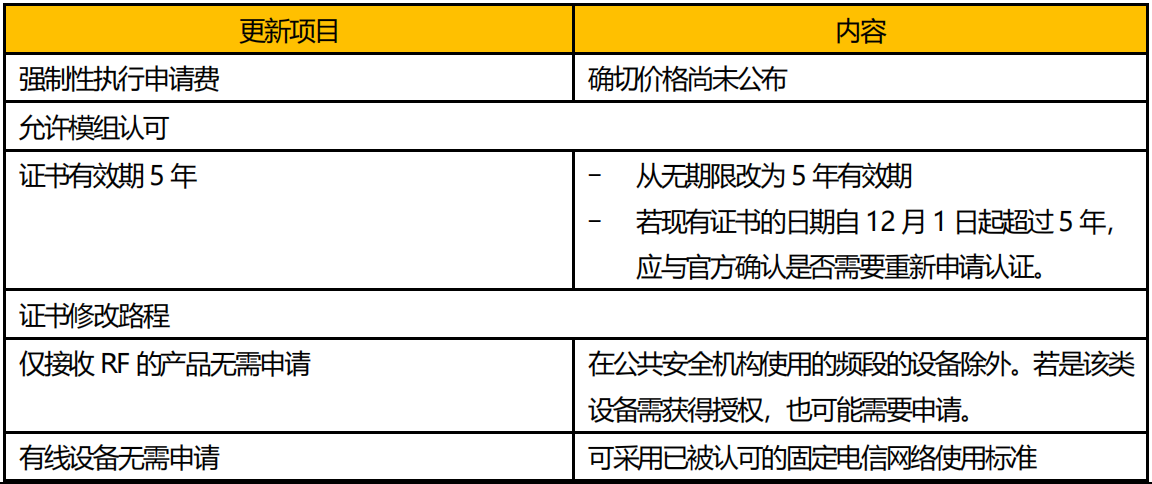 | 更新项目 | 内容 |
|---|---|
| 强制性执行申请费 | 确切价格尚未公布 |
| 允许模组认可 | |
| 证书有效期5年 | - 从无期限改为5年有效期 - 若现有证书的日期自12月1日起超过5年，应与官方确认是否需要重新申请认证。 |
| 证书修改路程 | |
| 仅接收RF的产品无需申请 | 在公共安全机构使用的频段的设备除外。若是该类设备需获得授权，也可能需要申请。 |
| 有线设备无需申请 | 可采用已被认可的固定电信网络使用标准 |